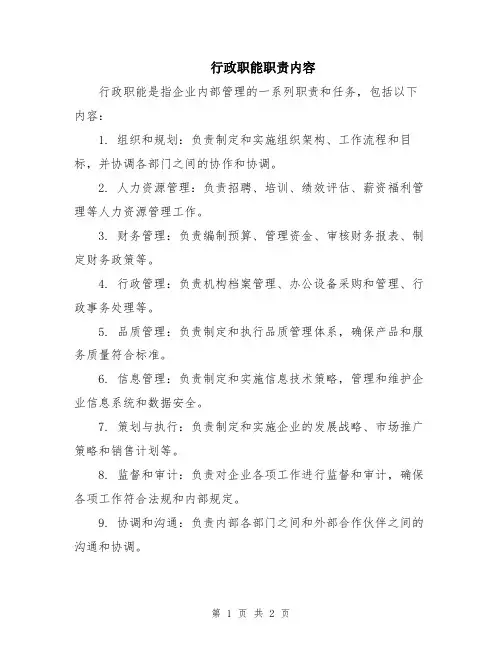 行政职能职责内容

行政职能是指企业内部管理的一系列职责和任务，包括以下内容：

1. 组织和规划：负责制定和实施组织架构、工作流程和目标，并协调各部门之间的协作和协调。

2. 人力资源管理：负责招聘、培训、绩效评估、薪资福利管理等人力资源管理工作。

3. 财务管理：负责编制预算、管理资金、审核财务报表、制定财务政策等。

4. 行政管理：负责机构档案管理、办公设备采购和管理、行政事务处理等。

5. 品质管理：负责制定和执行品质管理体系，确保产品和服务质量符合标准。

6. 信息管理：负责制定和实施信息技术策略，管理和维护企业信息系统和数据安全。

7. 策划与执行：负责制定和实施企业的发展战略、市场推广策略和销售计划等。

8. 监督和审计：负责对企业各项工作进行监督和审计，确保各项工作符合法规和内部规定。

9. 协调和沟通：负责内部各部门之间和外部合作伙伴之间的沟通和协调。

第 1 页 共 2 页